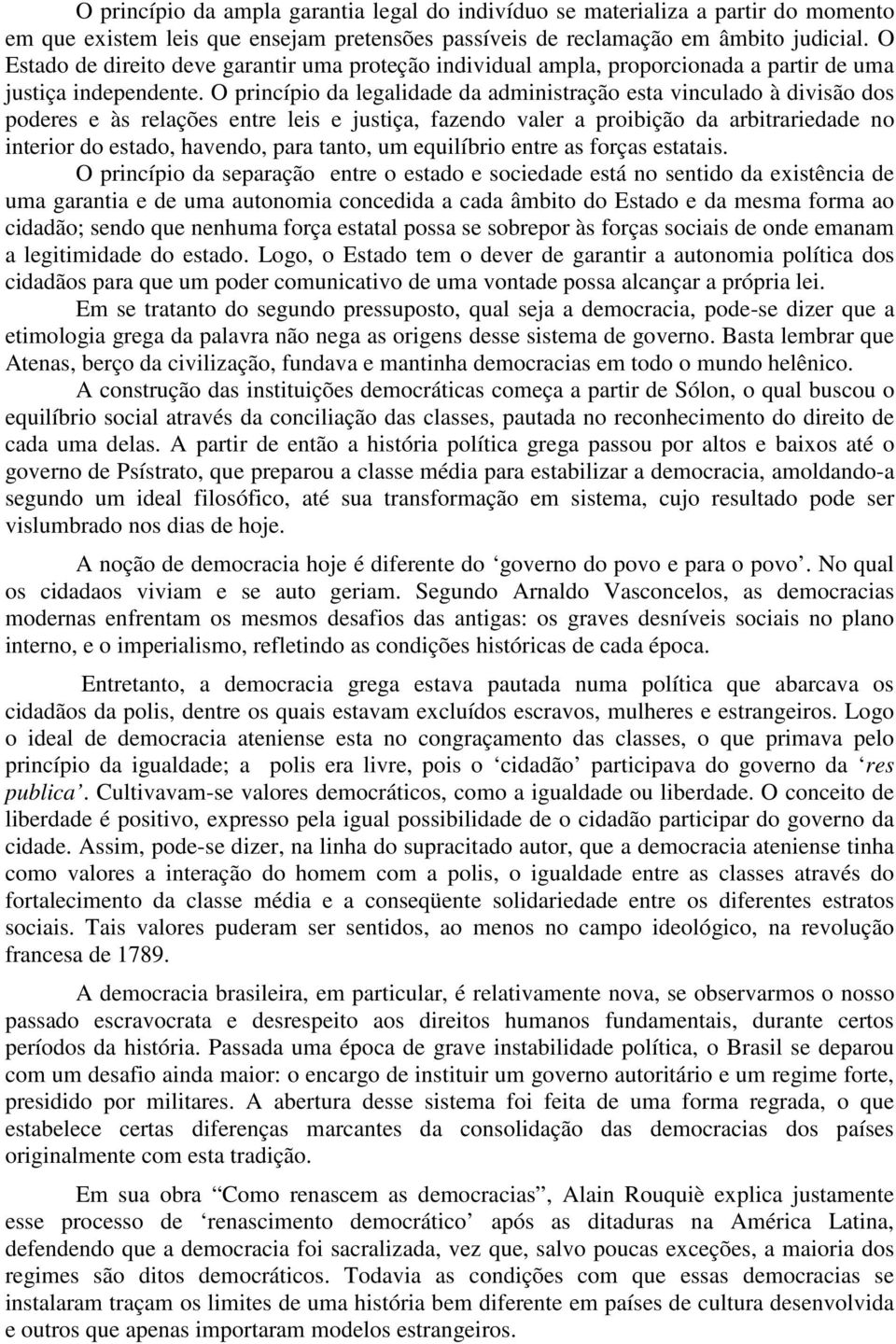 O princípio da ampla garantia legal do indivíduo se materializa a partir do momento em que existem leis que ensejam pretensões passíveis de reclamação em âmbito judicial. O Estado de direito deve garantir uma proteção individual ampla, proporcionada a partir de uma justiça independente. O princípio da legalidade da administração esta vinculado à divisão dos poderes e às relações entre leis e justiça, fazendo valer a proibição da arbitrariedade no interior do estado, havendo, para tanto, um equilíbrio entre as forças estatais.

O princípio da separação entre o estado e sociedade está no sentido da existência de uma garantia e de uma autonomia concedida a cada âmbito do Estado e da mesma forma ao cidadão; sendo que nenhuma força estatal possa se sobrepor às forças sociais de onde emanam a legitimidade do estado. Logo, o Estado tem o dever de garantir a autonomia política dos cidadãos para que um poder comunicativo de uma vontade possa alcançar a própria lei.

Em se tratanto do segundo pressuposto, qual seja a democracia, pode-se dizer que a etimologia grega da palavra não nega as origens desse sistema de governo. Basta lembrar que Atenas, berço da civilização, fundava e mantinha democracias em todo o mundo helênico.

A construção das instituições democráticas começa a partir de Sólon, o qual buscou o equilíbrio social através da conciliação das classes, pautada no reconhecimento do direito de cada uma delas. A partir de então a história política grega passou por altos e baixos até o governo de Psístrato, que preparou a classe média para estabilizar a democracia, amoldando-a segundo um ideal filosófico, até sua transformação em sistema, cujo resultado pode ser vislumbrado nos dias de hoje.

A noção de democracia hoje é diferente do ‘governo do povo e para o povo’. No qual os cidadaos viviam e se auto geriam. Segundo Arnaldo Vasconcelos, as democracias modernas enfrentam os mesmos desafios das antigas: os graves desníveis sociais no plano interno, e o imperialismo, refletindo as condições históricas de cada época.

Entretanto, a democracia grega estava pautada numa política que abarcava os cidadãos da polis, dentre os quais estavam excluídos escravos, mulheres e estrangeiros. Logo o ideal de democracia ateniense esta no congraçamento das classes, o que primava pelo princípio da igualdade; a polis era livre, pois o ‘cidadão’ participava do governo da ‘res publica’. Cultivavam-se valores democráticos, como a igualdade ou liberdade. O conceito de liberdade é positivo, expresso pela igual possibilidade de o cidadão participar do governo da cidade. Assim, pode-se dizer, na linha do supracitado autor, que a democracia ateniense tinha como valores a interação do homem com a polis, o igualdade entre as classes através do fortalecimento da classe média e a conseqüente solidariedade entre os diferentes estratos sociais. Tais valores puderam ser sentidos, ao menos no campo ideológico, na revolução francesa de 1789.

A democracia brasileira, em particular, é relativamente nova, se observarmos o nosso passado escravocrata e desrespeito aos direitos humanos fundamentais, durante certos períodos da história. Passada uma época de grave instabilidade política, o Brasil se deparou com um desafio ainda maior: o encargo de instituir um governo autoritário e um regime forte, presidido por militares. A abertura desse sistema foi feita de uma forma regrada, o que estabelece certas diferenças marcantes da consolidação das democracias dos países originalmente com esta tradição.

Em sua obra “Como renascem as democracias”, Alain Rouquiè explica justamente esse processo de ‘renascimento democrático’ após as ditaduras na América Latina, defendendo que a democracia foi sacralizada, vez que, salvo poucas exceções, a maioria dos regimes são ditos democráticos. Todavia as condições com que essas democracias se instalaram traçam os limites de uma história bem diferente em países de cultura desenvolvida e outros que apenas importaram modelos estrangeiros.